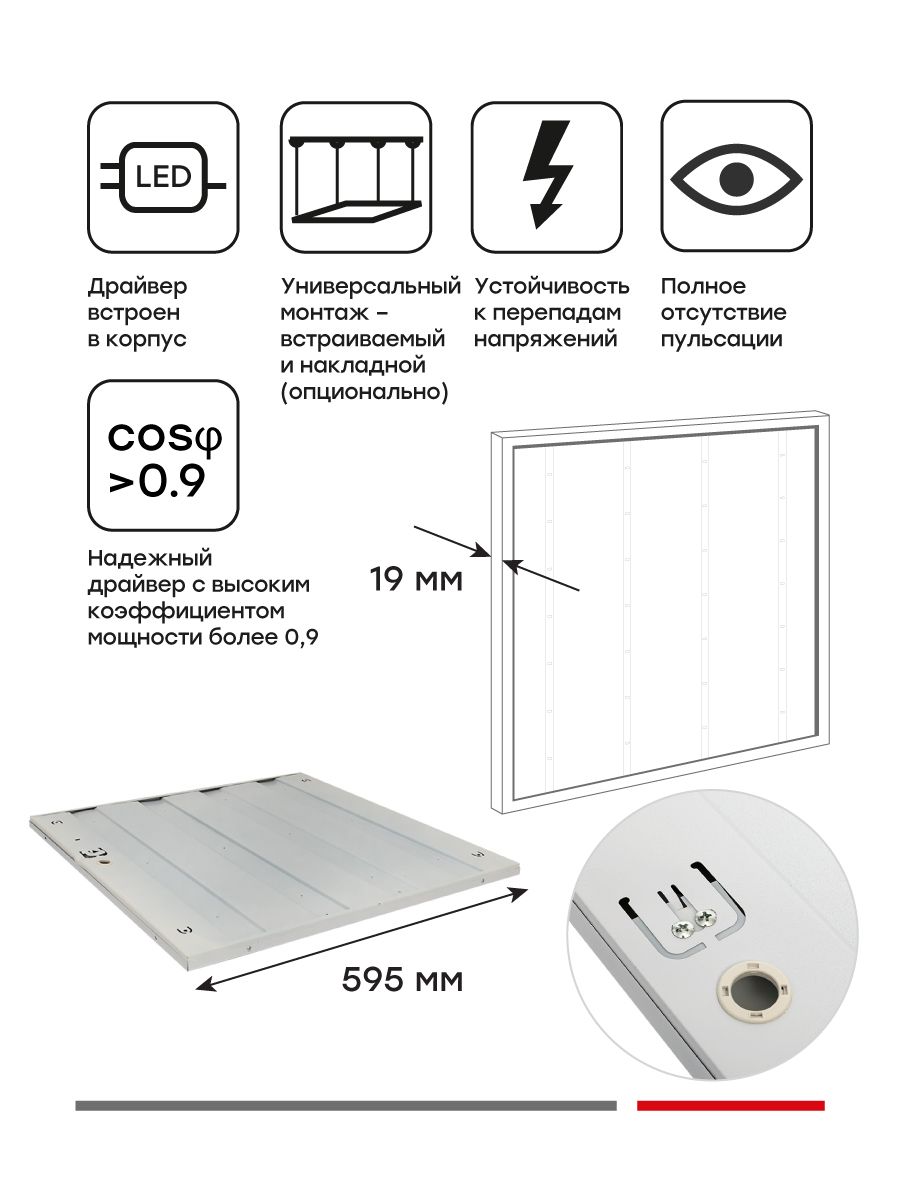 LED

Драйвер встроен в корпус

Универсальный монтаж – встраиваемый и накладной (опционально)

Устойчивость к перепадам напряжений

Полное отсутствие пульсации

cosφ >0.9

Надежный драйвер с высоким коэффициентом мощности более 0,9

19 мм

595 мм